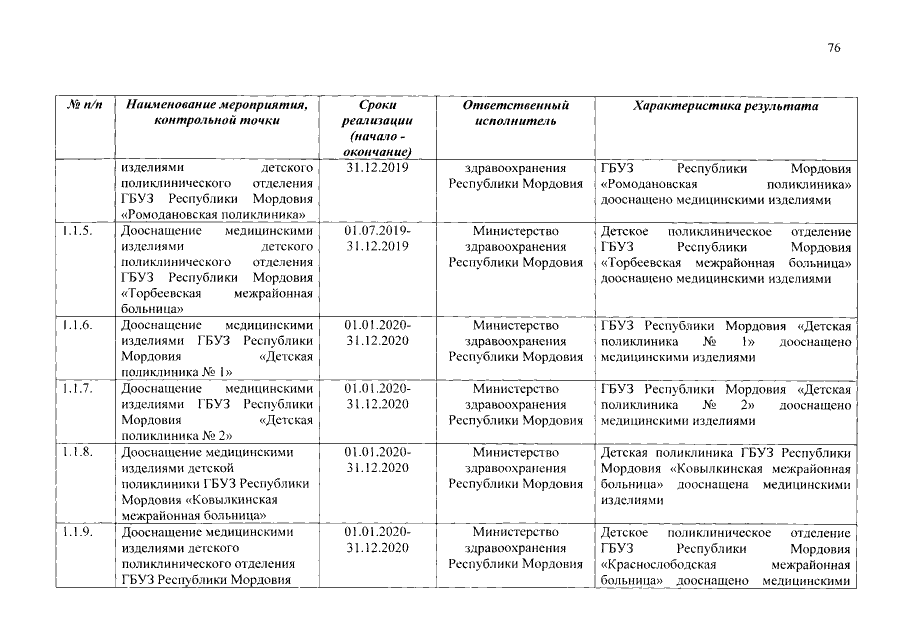 76

| № п/п | Наименование мероприятия, контрольной точки | Сроки реализации (начало - окончание) | Ответственный исполнитель | Характеристика результата |
|---|---|---|---|---|
| | изделиями детского поликлинического отделения ГБУЗ Республики Мордовия «Ромодановская поликлиника» | 31.12.2019 | здравоохранения Республики Мордовия | ГБУЗ Республики Мордовия «Ромодановская поликлиника» дооснащено медицинскими изделиями |
| 1.1.5. | Дооснащение медицинскими изделиями детского поликлинического отделения ГБУЗ Республики Мордовия «Торбеевская межрайонная больница» | 01.07.2019-31.12.2019 | Министерство здравоохранения Республики Мордовия | Детское поликлиническое отделение ГБУЗ Республики Мордовия «Торбеевская межрайонная больница» дооснащено медицинскими изделиями |
| 1.1.6. | Дооснащение медицинскими изделиями ГБУЗ Республики Мордовия «Детская поликлиника № 1» | 01.01.2020-31.12.2020 | Министерство здравоохранения Республики Мордовия | ГБУЗ Республики Мордовия «Детская поликлиника № 1» дооснащено медицинскими изделиями |
| 1.1.7. | Дооснащение медицинскими изделиями ГБУЗ Республики Мордовия «Детская поликлиника № 2» | 01.01.2020-31.12.2020 | Министерство здравоохранения Республики Мордовия | ГБУЗ Республики Мордовия «Детская поликлиника № 2» дооснащено медицинскими изделиями |
| 1.1.8. | Дооснащение медицинскими изделиями детской поликлиники ГБУЗ Республики Мордовия «Ковылкинская межрайонная больница» | 01.01.2020-31.12.2020 | Министерство здравоохранения Республики Мордовия | Детская поликлиника ГБУЗ Республики Мордовия «Ковылкинская межрайонная больница» дооснащена медицинскими изделиями |
| 1.1.9. | Дооснащение медицинскими изделиями детского поликлинического отделения ГБУЗ Республики Мордовия | 01.01.2020-31.12.2020 | Министерство здравоохранения Республики Мордовия | Детское поликлиническое отделение ГБУЗ Республики Мордовия «Краснослободская межрайонная больница» дооснащено медицинскими |